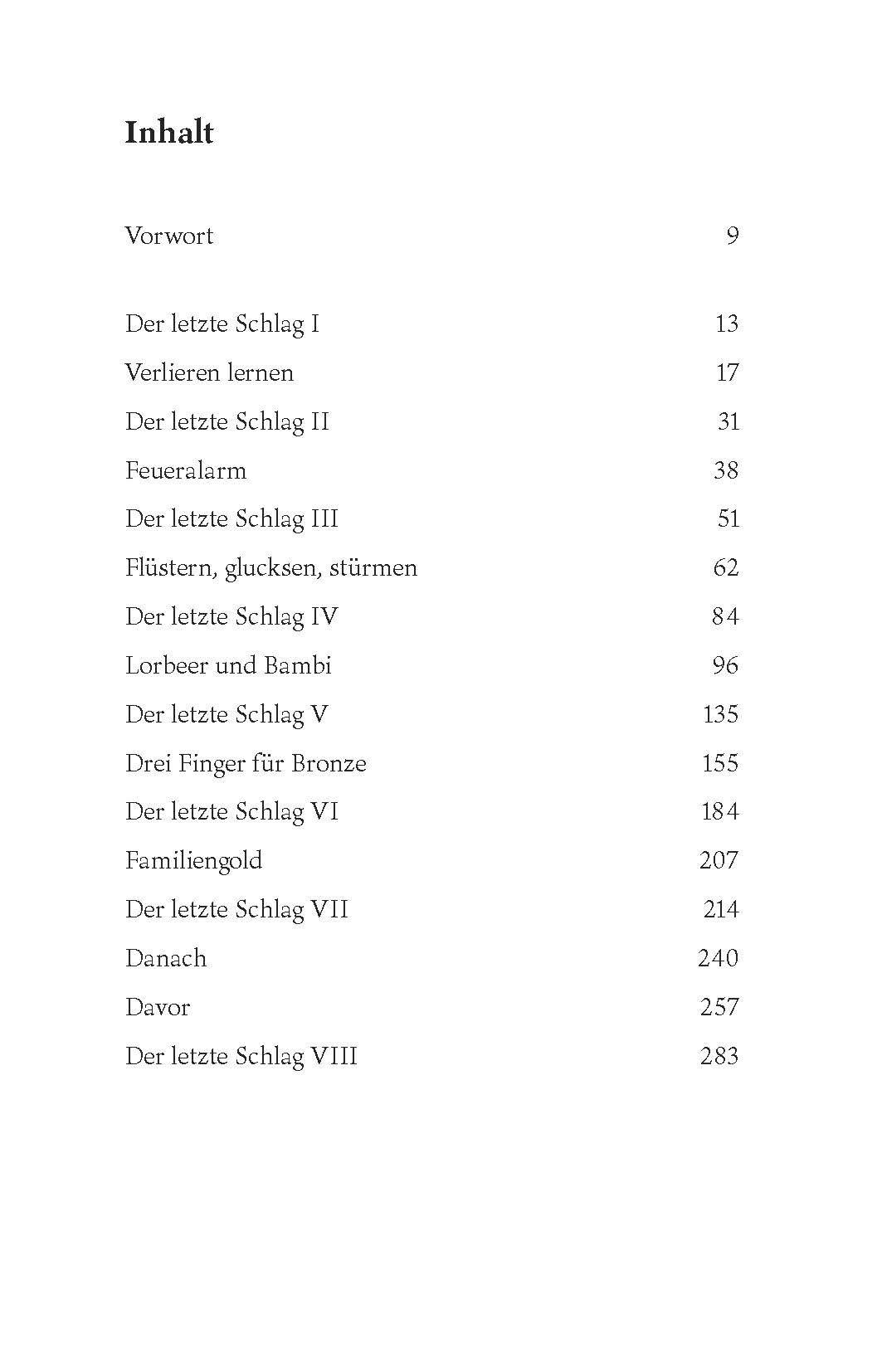 Inhalt

Vorwort 9

Der letzte Schlag I 13
Verlieren lernen 17
Der letzte Schlag II 31
Feueralarm 38
Der letzte Schlag III 51
Flüstern, glucksen, stürmen 62
Der letzte Schlag IV 84
Lorbeer und Bambi 96
Der letzte Schlag V 135
Drei Finger für Bronze 155
Der letzte Schlag VI 184
Familiengold 207
Der letzte Schlag VII 214
Danach 240
Davor 257
Der letzte Schlag VIII 283